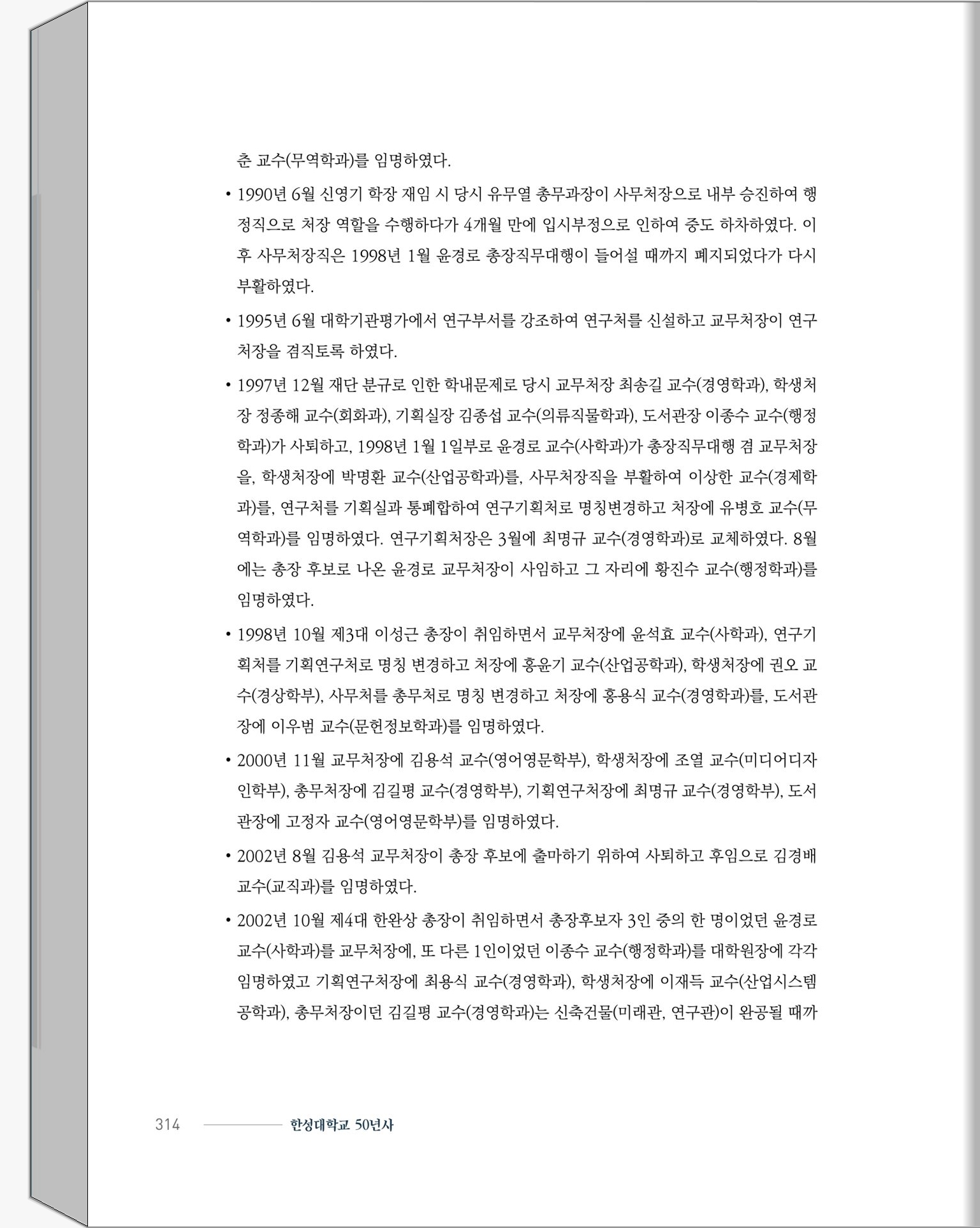 춘 교수(무역학과)를 임명하였다.

• 1990년 6월 신영기 학장 재임 시 당시 유무열 총무과장이 사무처장으로 내부 승진하여 행정직으로 처장 역할을 수행하다가 4개월 만에 입시부정으로 인하여 중도 하차하였다. 이후 사무처장직은 1998년 1월 윤경로 총장직무대행이 들어설 때까지 폐지되었다가 다시 부활하였다.

• 1995년 6월 대학기관평가에서 연구부서를 강조하여 연구처를 신설하고 교무처장이 연구처장을 겸직토록 하였다.

• 1997년 12월 재단 분규로 인한 학내문제로 당시 교무처장 최송길 교수(경영학과), 학생처장 정종해 교수(회화과), 기획실장 김종섭 교수(의류직물학과), 도서관장 이종수 교수(행정학과)가 사퇴하고, 1998년 1월 1일부로 윤경로 교수(사학과)가 총장직무대행 겸 교무처장을, 학생처장에 박명환 교수(산업공학과)를, 사무처장직을 부활하여 이상한 교수(경제학과)를, 연구처를 기획실과 통폐합하여 연구기획처로 명칭변경하고 처장에 유병호 교수(무역학과)를 임명하였다. 연구기획처장은 3월에 최명규 교수(경영학과)로 교체하였다. 8월에는 총장 후보로 나온 윤경로 교무처장이 사임하고 그 자리에 황진수 교수(행정학과)를 임명하였다.

• 1998년 10월 제3대 이성근 총장이 취임하면서 교무처장에 윤석효 교수(사학과), 연구기획처를 기획연구처로 명칭 변경하고 처장에 홍윤기 교수(산업공학과), 학생처장에 권오 교수(경상학부), 사무처를 총무처로 명칭 변경하고 처장에 홍용식 교수(경영학과)를, 도서관장에 이우범 교수(문헌정보학과)를 임명하였다.

• 2000년 11월 교무처장에 김용석 교수(영어영문학부), 학생처장에 조열 교수(미디어디자인학부), 총무처장에 김길평 교수(경영학부), 기획연구처장에 최명규 교수(경영학부), 도서관장에 고정자 교수(영어영문학부)를 임명하였다.

• 2002년 8월 김용석 교무처장이 총장 후보에 출마하기 위하여 사퇴하고 후임으로 김경배 교수(교직과)를 임명하였다.

• 2002년 10월 제4대 한완상 총장이 취임하면서 총장후보자 3인 중의 한 명이었던 윤경로 교수(사학과)를 교무처장에, 또 다른 1인이었던 이종수 교수(행정학과)를 대학원장에 각각 임명하였고 기획연구처장에 최용식 교수(경영학과), 학생처장에 이재득 교수(산업시스템공학과), 총무처장이던 김길평 교수(경영학과)는 신축건물(미래관, 연구관)이 완공될 때까

314 한성대학교 50년사